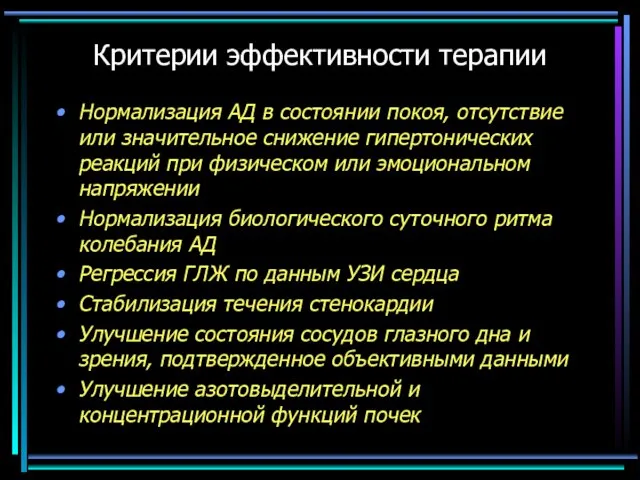 Критерии эффективности терапии

• Нормализация АД в состоянии покоя, отсутствие или значительное снижение гипертонических реакций при физическом или эмоциональном напряжении
• Нормализация биологического суточного ритма колебания АД
• Регрессия ГЛЖ по данным УЗИ сердца
• Стабилизация течения стенокардии
• Улучшение состояния сосудов глазного дна и зрения, подтвержденное объективными данными
• Улучшение азотовыделительной и концентрационной функций почек